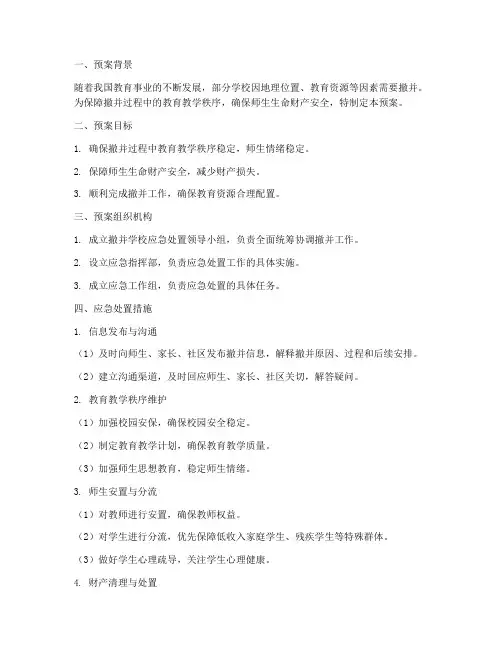 一、预案背景

随着我国教育事业的不断发展，部分学校因地理位置、教育资源等因素需要撤并。为保障撤并过程中的教育教学秩序，确保师生生命财产安全，特制定本预案。

二、预案目标

1. 确保撤并过程中教育教学秩序稳定，师生情绪稳定。

2. 保障师生生命财产安全，减少财产损失。

3. 顺利完成撤并工作，确保教育资源合理配置。

三、预案组织机构

1. 成立撤并学校应急处置领导小组，负责全面统筹协调撤并工作。

2. 设立应急指挥部，负责应急处置工作的具体实施。

3. 成立应急工作组，负责应急处置的具体任务。

四、应急处置措施

1. 信息发布与沟通

（1）及时向师生、家长、社区发布撤并信息，解释撤并原因、过程和后续安排。

（2）建立沟通渠道，及时回应师生、家长、社区关切，解答疑问。

2. 教育教学秩序维护

（1）加强校园安保，确保校园安全稳定。

（2）制定教育教学计划，确保教育教学质量。

（3）加强师生思想教育，稳定师生情绪。

3. 师生安置与分流

（1）对教师进行安置，确保教师权益。

（2）对学生进行分流，优先保障低收入家庭学生、残疾学生等特殊群体。

（3）做好学生心理疏导，关注学生心理健康。

4. 财产清理与处置